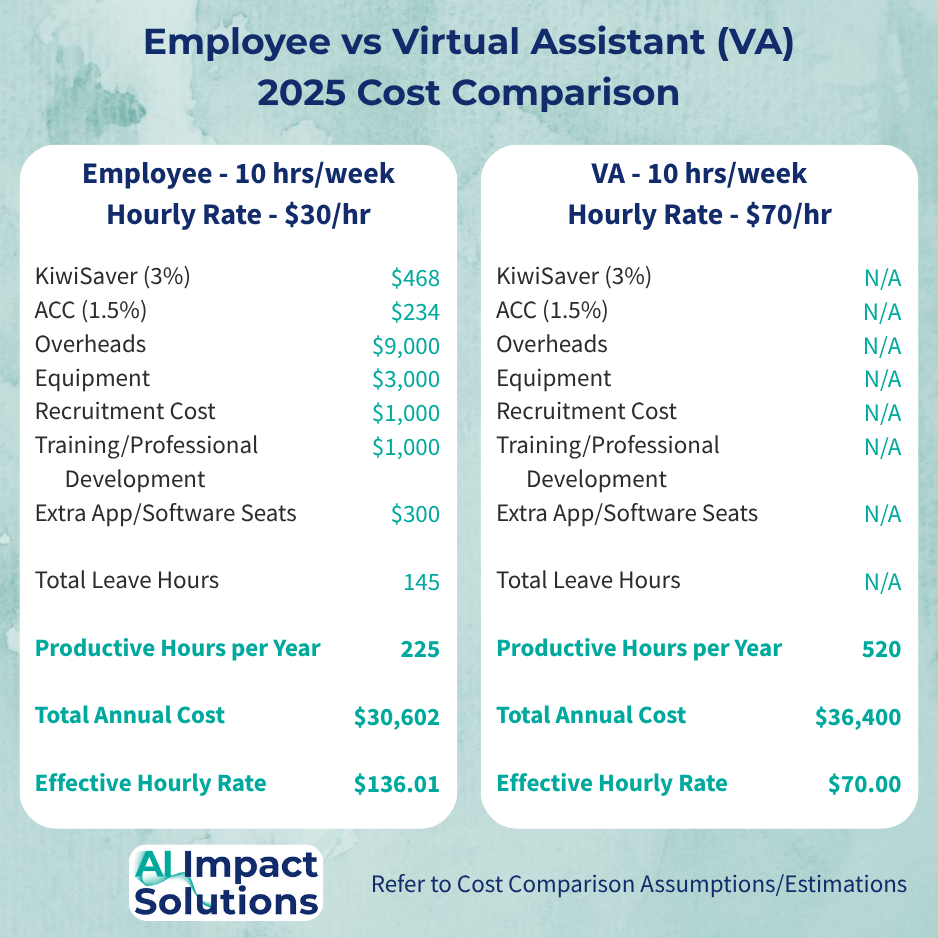 Employee vs Virtual Assistant (VA)
2025 Cost Comparison

Employee - 10 hrs/week
Hourly Rate - $30/hr

KiwiSaver (3%) $468
ACC (1.5%) $234
Overheads $9,000
Equipment $3,000
Recruitment Cost $1,000
Training/Professional Development $1,000
Extra App/Software Seats $300

Total Leave Hours 145

Productive Hours per Year 225

Total Annual Cost $30,602

Effective Hourly Rate $136.01

VA - 10 hrs/week
Hourly Rate - $70/hr

KiwiSaver (3%) N/A
ACC (1.5%) N/A
Overheads N/A
Equipment N/A
Recruitment Cost N/A
Training/Professional Development N/A
Extra App/Software Seats N/A

Total Leave Hours N/A

Productive Hours per Year 520

Total Annual Cost $36,400

Effective Hourly Rate $70.00

AI Impact Solutions

Refer to Cost Comparison Assumptions/Estimations